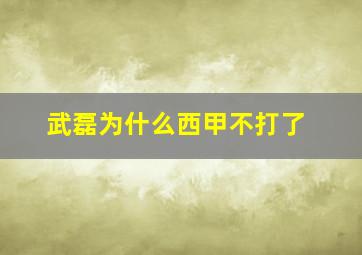 武磊为什么西甲不打了